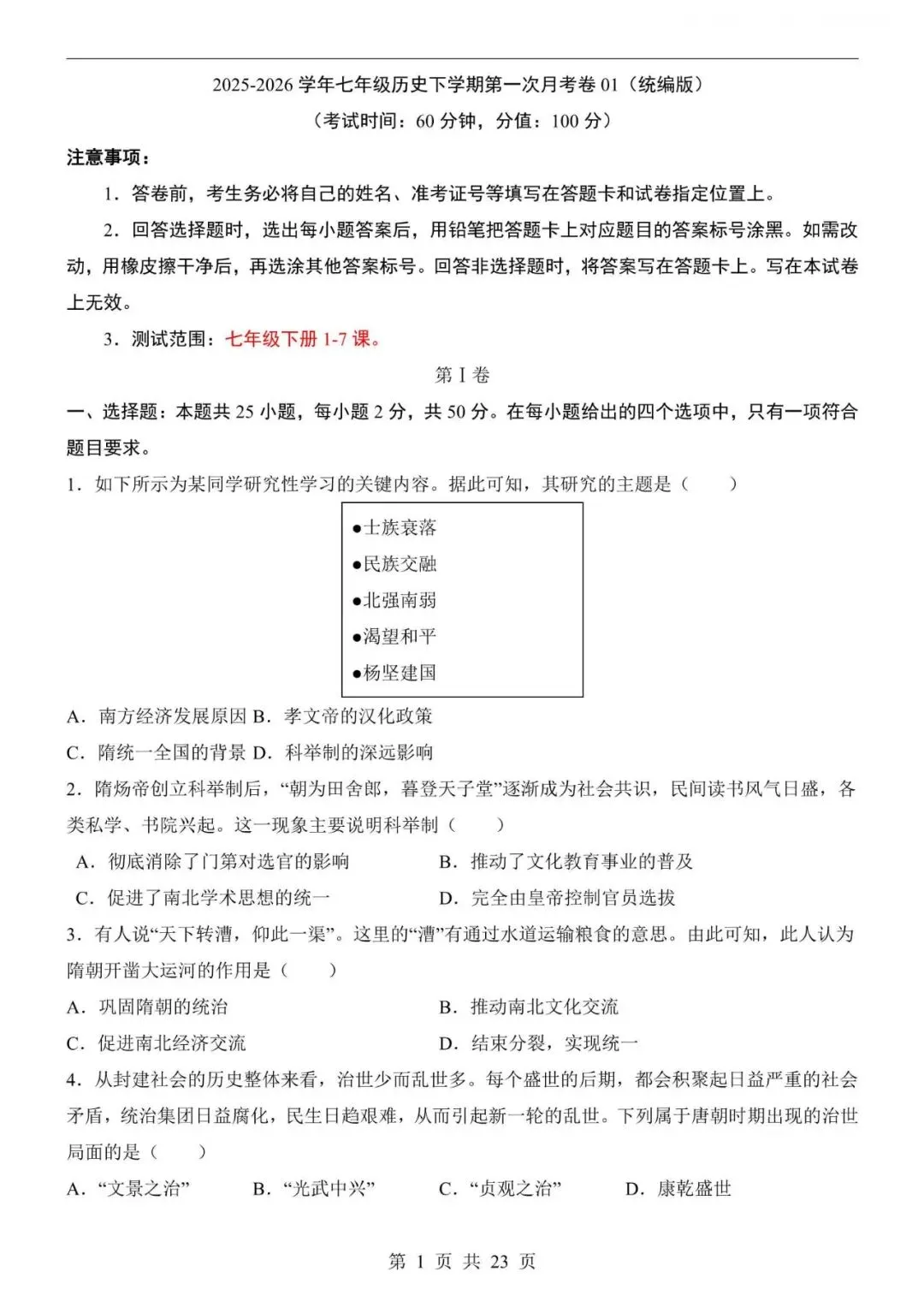 2025-2026 学年七年级历史下学期第一次月考卷 01（统编版）

（考试时间：60 分钟，分值：100 分）

注意事项：

1．答卷前，考生务必将自己的姓名、准考证号等填写在答题卡和试卷指定位置上。

2．回答选择题时，选出每小题答案后，用铅笔把答题卡上对应题目的答案标号涂黑。如需改动，用橡皮擦干净后，再选涂其他答案标号。回答非选择题时，将答案写在答题卡上。写在本试卷上无效。

3．测试范围：七年级下册 1-7 课。

第 I 卷

一、选择题：本题共 25 小题，每小题 2 分，共 50 分。在每小题给出的四个选项中，只有一项符合题目要求。

1．如下所示为某同学研究性学习的关键内容。据此可知，其研究的主题是（　　）

●士族衰落
●民族交融
●北强南弱
●渴望和平
●杨坚建国

A．南方经济发展原因 B．孝文帝的汉化政策
C．隋统一全国的背景 D．科举制的深远影响

2．隋炀帝创立科举制后，“朝为田舍郎，暮登天子堂”逐渐成为社会共识，民间读书风气日盛，各类私学、书院兴起。这一现象主要说明科举制（　　）

A．彻底消除了门第对选官的影响　B．推动了文化教育事业的普及
C．促进了南北学术思想的统一　D．完全由皇帝控制官员选拔

3．有人说“天下转漕，仰此一渠”。这里的“漕”有通过水道运输粮食的意思。由此可知，此人认为隋朝开凿大运河的作用是（　　）

A．巩固隋朝的统治　B．推动南北文化交流
C．促进南北经济交流　D．结束分裂，实现统一

4．从封建社会的历史整体来看，治世少而乱世多。每个盛世的后期，都会积聚起日益严重的社会矛盾，统治集团日益腐化，民生日趋艰难，从而引起新一轮的乱世。下列属于唐朝时期出现的治世局面的是（　　）

A．“文景之治”　B．“光武中兴”　C．“贞观之治”　D．康乾盛世

第 1 页 共 23 页